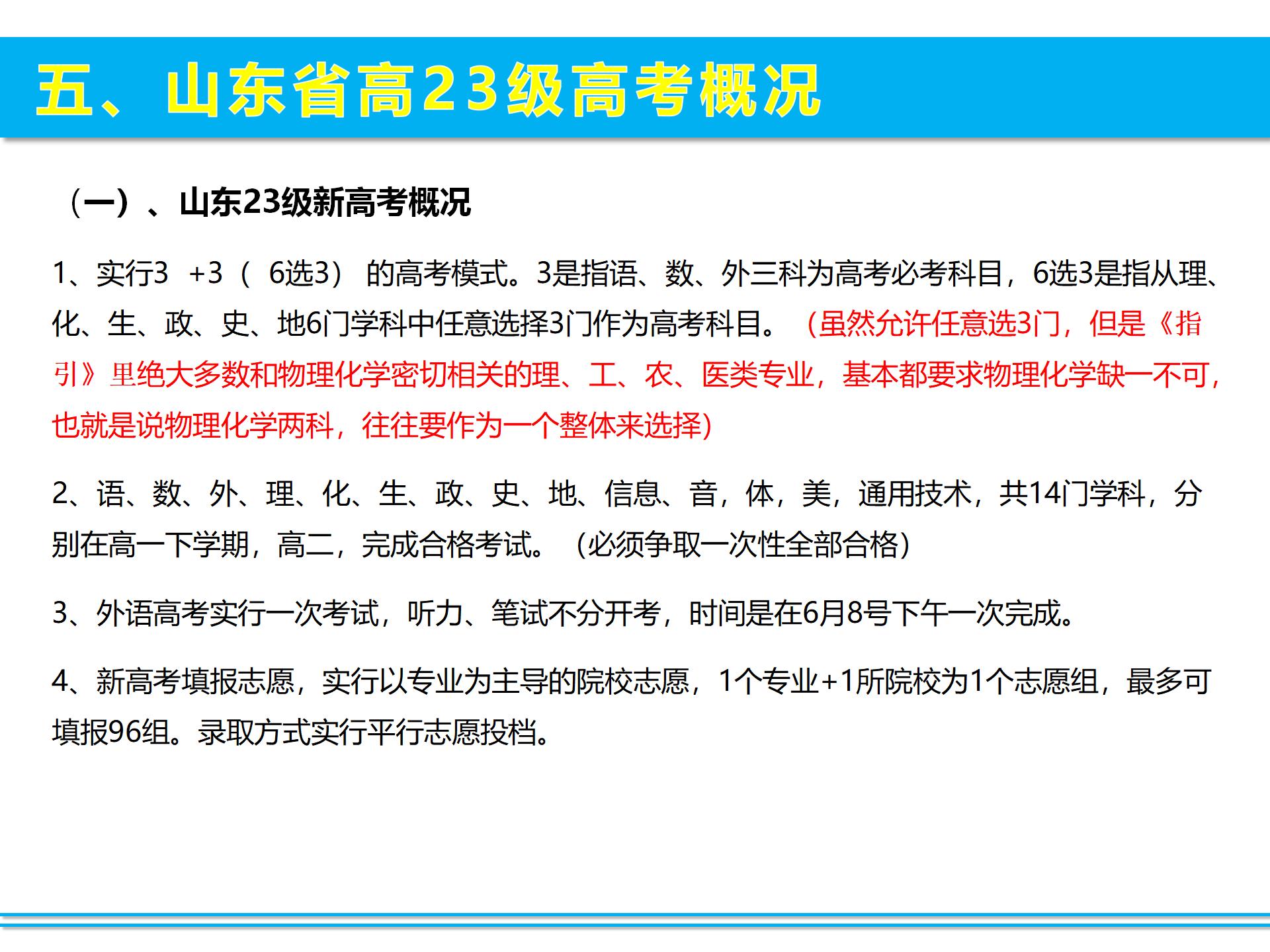 五、山东省高23级高考概况

（一）、山东23级新高考概况

1、实行3 +3（ 6选3） 的高考模式。3是指语、数、外三科为高考必考科目，6选3是指从理、化、生、政、史、地6门学科中任意选择3门作为高考科目。（虽然允许任意选3门，但是《指引》里绝大多数和物理化学密切相关的理、工、农、医类专业，基本都要求物理化学缺一不可，也就是说物理化学两科，往往要作为一个整体来选择）

2、语、数、外、理、化、生、政、史、地、信息、音，体，美，通用技术，共14门学科，分别在高一下学期，高二，完成合格考试。（必须争取一次性全部合格）

3、外语高考实行一次考试，听力、笔试不分开考，时间是在6月8号下午一次完成。

4、新高考填报志愿，实行以专业为主导的院校志愿，1个专业+1所院校为1个志愿组，最多可填报96组。录取方式实行平行志愿投档。